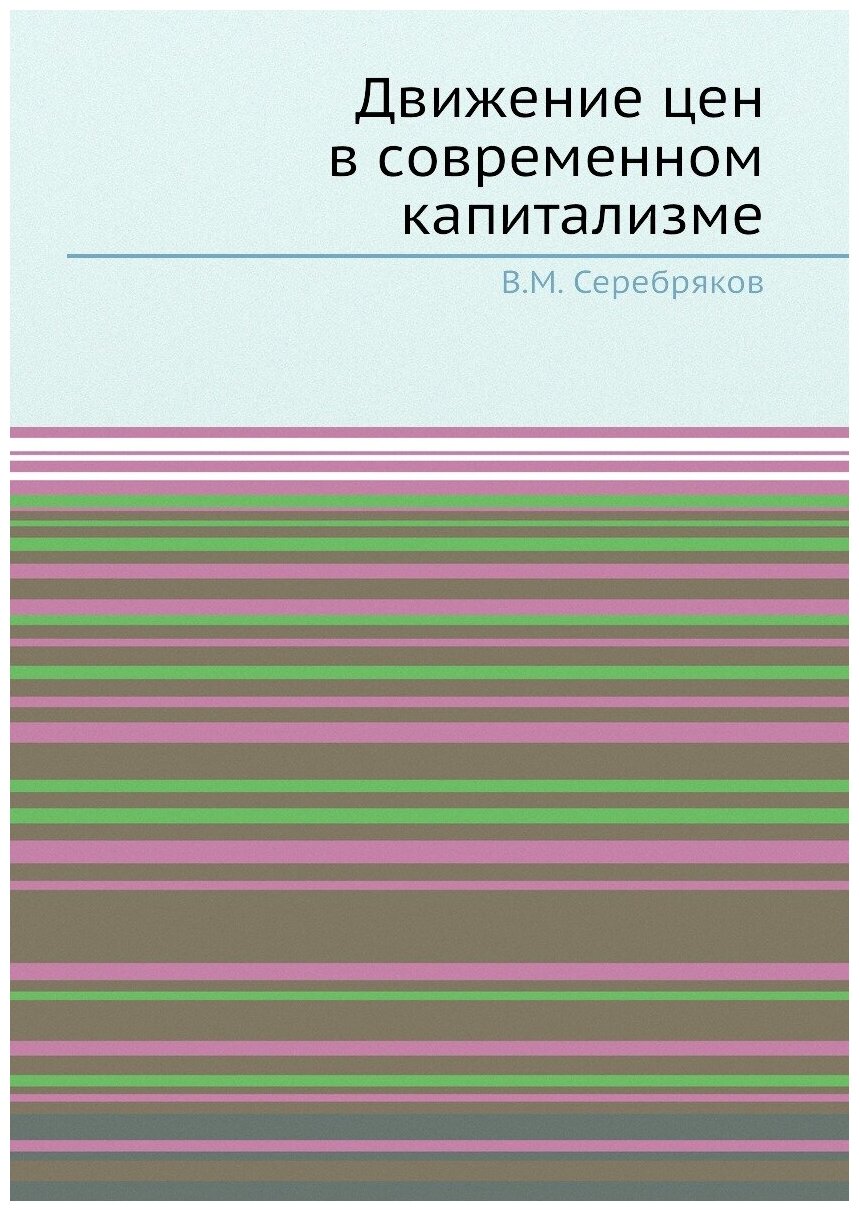 Движение цен в современном капитализме

В.М. Серебряков